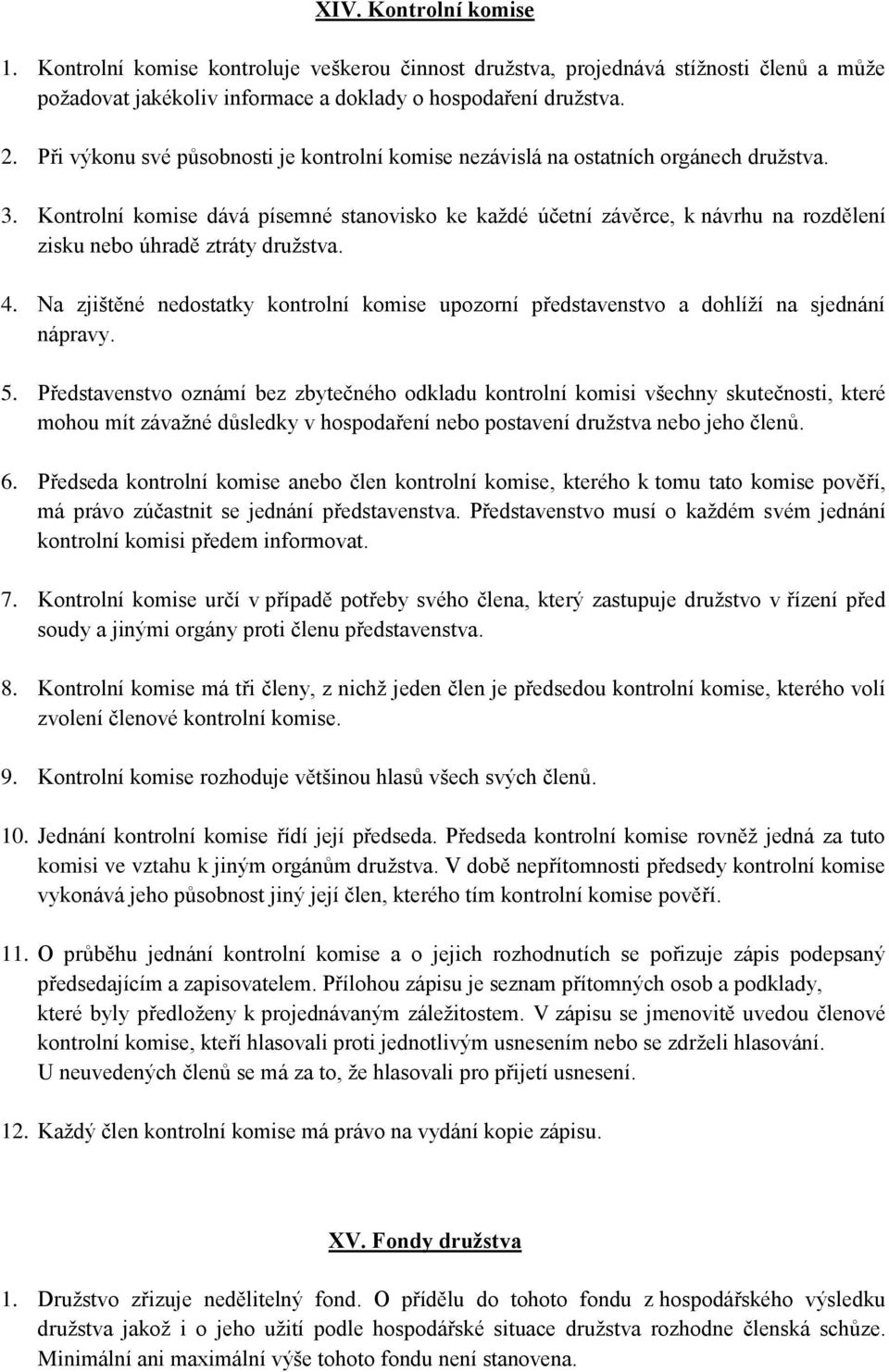 XIV. Kontrolní komise

1. Kontrolní komise kontroluje veškerou činnost družstva, projednává stížnosti členů a může požadovat jakékoliv informace a doklady o hospodaření družstva.

2. Při výkonu své působnosti je kontrolní komise nezávislá na ostatních orgánech družstva.

3. Kontrolní komise dává písemné stanovisko ke každé účetní závěrce, k návrhu na rozdělení zisku nebo úhradě ztráty družstva.

4. Na zjištěné nedostatky kontrolní komise upozorní představenstvo a dohlíží na sjednání nápravy.

5. Představenstvo oznámí bez zbytečného odkladu kontrolní komisi všechny skutečnosti, které mohou mít závažné důsledky v hospodaření nebo postavení družstva nebo jeho členů.

6. Předseda kontrolní komise anebo člen kontrolní komise, kterého k tomu tato komise pověří, má právo zúčastnit se jednání představenstva. Představenstvo musí o každém svém jednání kontrolní komisi předem informovat.

7. Kontrolní komise určí v případě potřeby svého člena, který zastupuje družstvo v řízení před soudy a jinými orgány proti členu představenstva.

8. Kontrolní komise má tři členy, z nichž jeden člen je předsedou kontrolní komise, kterého volí zvolení členové kontrolní komise.

9. Kontrolní komise rozhoduje většinou hlasů všech svých členů.

10. Jednání kontrolní komise řídí její předseda. Předseda kontrolní komise rovněž jedná za tuto komisi ve vztahu k jiným orgánům družstva. V době nepřítomnosti předsedy kontrolní komise vykonává jeho působnost jiný její člen, kterého tím kontrolní komise pověří.

11. O průběhu jednání kontrolní komise a o jejich rozhodnutích se pořizuje zápis podepsaný předsedajícím a zapisovatelem. Přílohou zápisu je seznam přítomných osob a podklady, které byly předloženy k projednávaným záležitostem. V zápisu se jmenovitě uvedou členové kontrolní komise, kteří hlasovali proti jednotlivým usnesením nebo se zdrželi hlasování. U neuvedených členů se má za to, že hlasovali pro přijetí usnesení.

12. Každý člen kontrolní komise má právo na vydání kopie zápisu.

XV. Fondy družstva

1. Družstvo zřizuje nedělitelný fond. O přídělu do tohoto fondu z hospodářského výsledku družstva jakož i o jeho užití podle hospodářské situace družstva rozhodne členská schůze. Minimální ani maximální výše tohoto fondu není stanovena.